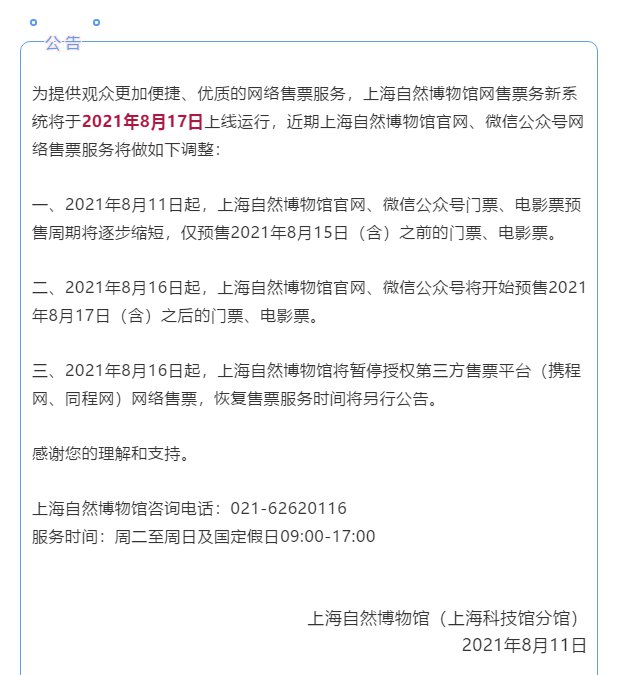 公告

为提供观众更加便捷、优质的网络售票服务，上海自然博物馆网售票务新系统将于2021年8月17日上线运行，近期上海自然博物馆官网、微信公众号网络售票服务将做如下调整：

一、2021年8月11日起，上海自然博物馆官网、微信公众号门票、电影票预售周期将逐步缩短，仅预售2021年8月15日（含）之前的门票、电影票。

二、2021年8月16日起，上海自然博物馆官网、微信公众号将开始预售2021年8月17日（含）之后的门票、电影票。

三、2021年8月16日起，上海自然博物馆将暂停授权第三方售票平台（携程网、同程网）网络售票，恢复售票服务时间将另行公告。

感谢您的理解和支持。

上海自然博物馆咨询电话：021-62620116
服务时间：周二至周日及国定假日09:00-17:00

上海自然博物馆（上海科技馆分馆）
2021年8月11日